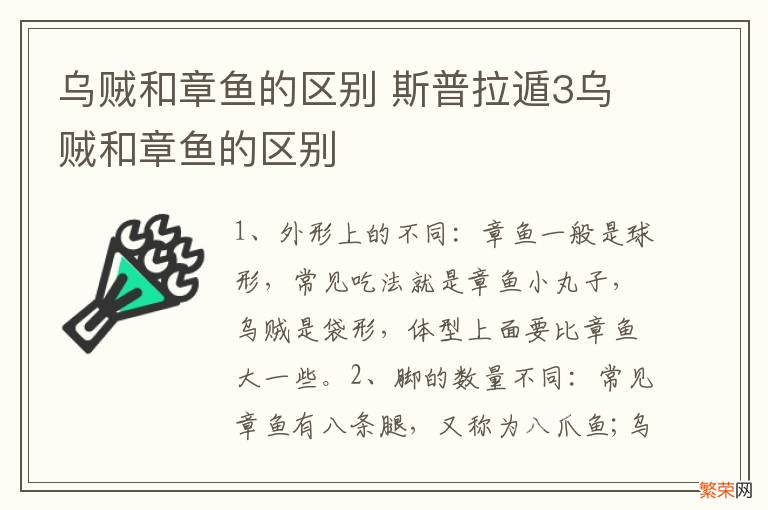 乌贼和章鱼的区别 斯普拉遁3乌贼和章鱼的区别

1、外形上的不同：章鱼一般是球形，常见吃法就是章鱼小丸子，乌贼是袋形，体型上面要比章鱼大一些。2、脚的数量不同：常见章鱼有八条腿，又称为八爪鱼；乌

繁荣网